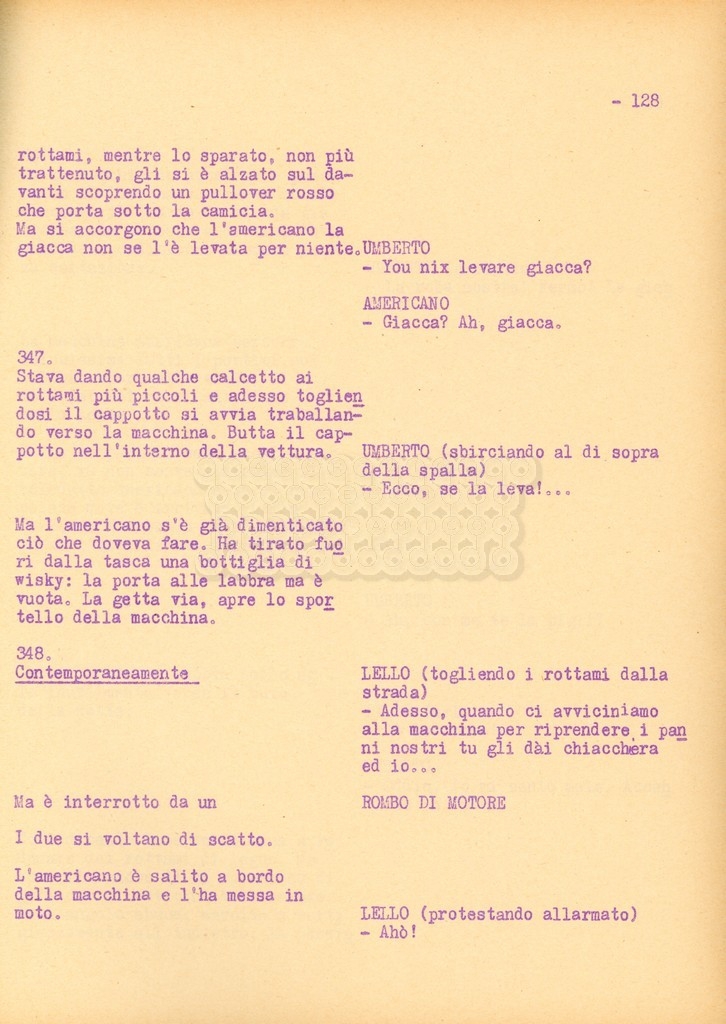 - 128

rottami, mentre lo sparato, non più trattenuto, gli si è alzato sul davanti scoprendo un pullover rosso che porta sotto la camicia.
Ma si accorgono che l'americano la giacca non se l'è levata per niente.

UMBERTO
- You nix levare giacca?

AMERICANO
- Giacca? Ah, giacca.

347.
Stava dando qualche calcetto ai rottami più piccoli e adesso togliendosi il cappotto si avvia traballando verso la macchina. Butta il cappotto nell'interno della vettura.

UMBERTO (sbirciando al di sopra della spalla)
- Ecco, se la lèva!...

Ma l'americano s'è già dimenticato ciò che doveva fare. Ha tirato fuori dalla tasca una bottiglia di wisky: la porta alle labbra ma è vuota. La getta via, apre lo sportello della macchina.

348.
Contemporaneamente

LELLO (togliendo i rottami dalla strada)
- Adesso, quando ci avviciniamo alla macchina per riprendere i panni nostri tu gli dài chiacchera ed io...

Ma è interrotto da un

ROMBO DI MOTORE

I due si voltano di scatto.

L'americano è salito a bordo della macchina e l'ha messa in moto.

LELLO (protestando allarmato)
- Ahò!